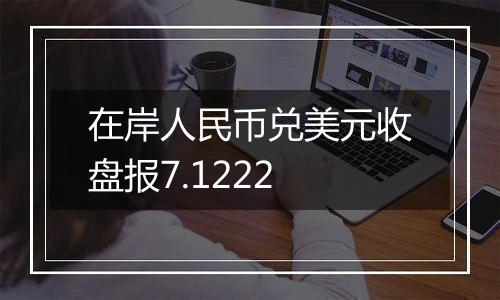 在岸人民币兑美元收盘报7.1222